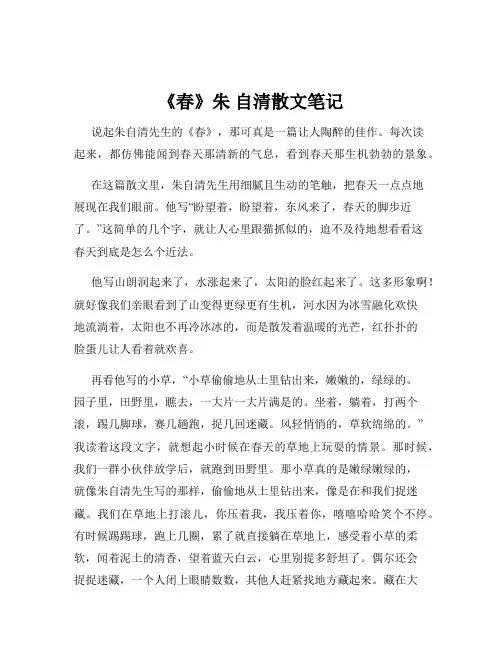 《春》朱 自清散文笔记

说起朱自清先生的《春》，那可真是一篇让人陶醉的佳作。每次读起来，都仿佛能闻到春天那清新的气息，看到春天那生机勃勃的景象。

在这篇散文里，朱自清先生用细腻且生动的笔触，把春天一点点地展现在我们眼前。他写“盼望着，盼望着，东风来了，春天的脚步近了。”这简单的几个字，就让人心里跟猫抓似的，迫不及待地想看看这春天到底是怎么个近法。

他写山朗润起来了，水涨起来了，太阳的脸红起来了。这多形象啊！就好像我们亲眼看到了山变得更绿更有生机，河水因为冰雪融化欢快地流淌着，太阳也不再冷冰冰的，而是散发着温暖的光芒，红扑扑的脸蛋儿让人看着就欢喜。

再看他写的小草，“小草偷偷地从土里钻出来，嫩嫩的，绿绿的。园子里，田野里，瞧去，一大片一大片满是的。坐着，躺着，打两个滚，踢几脚球，赛几趟跑，捉几回迷藏。风轻悄悄的，草软绵绵的。”我读着这段文字，就想起小时候在春天的草地上玩耍的情景。那时候，我们一群小伙伴放学后，就跑到田野里。那小草真的是嫩绿嫩绿的，就像朱自清先生写的那样，偷偷地从土里钻出来，像是在和我们捉迷藏。我们在草地上打滚儿，你压着我，我压着你，嘻嘻哈哈笑个不停。有时候踢踢球，跑上几圈，累了就直接躺在草地上，感受着小草的柔软，闻着泥土的清香，望着蓝天白云，心里别提多舒坦了。偶尔还会捉捉迷藏，一个人闭上眼睛数数，其他人赶紧找地方藏起来。藏在大